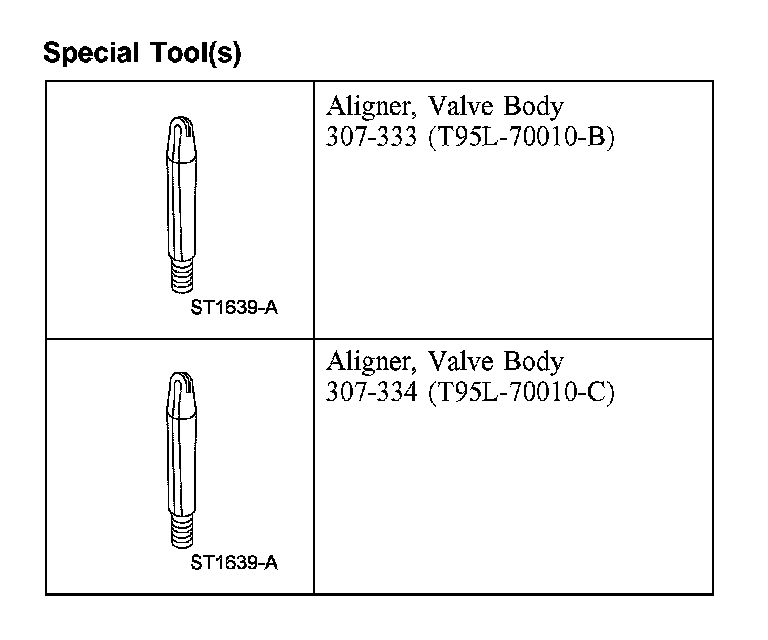 Special Tool(s)

| ST1639-A | Aligner, Valve Body 307-333 (T95L-70010-B) |
|---|---|
| ST1639-A | Aligner, Valve Body 307-334 (T95L-70010-C) |